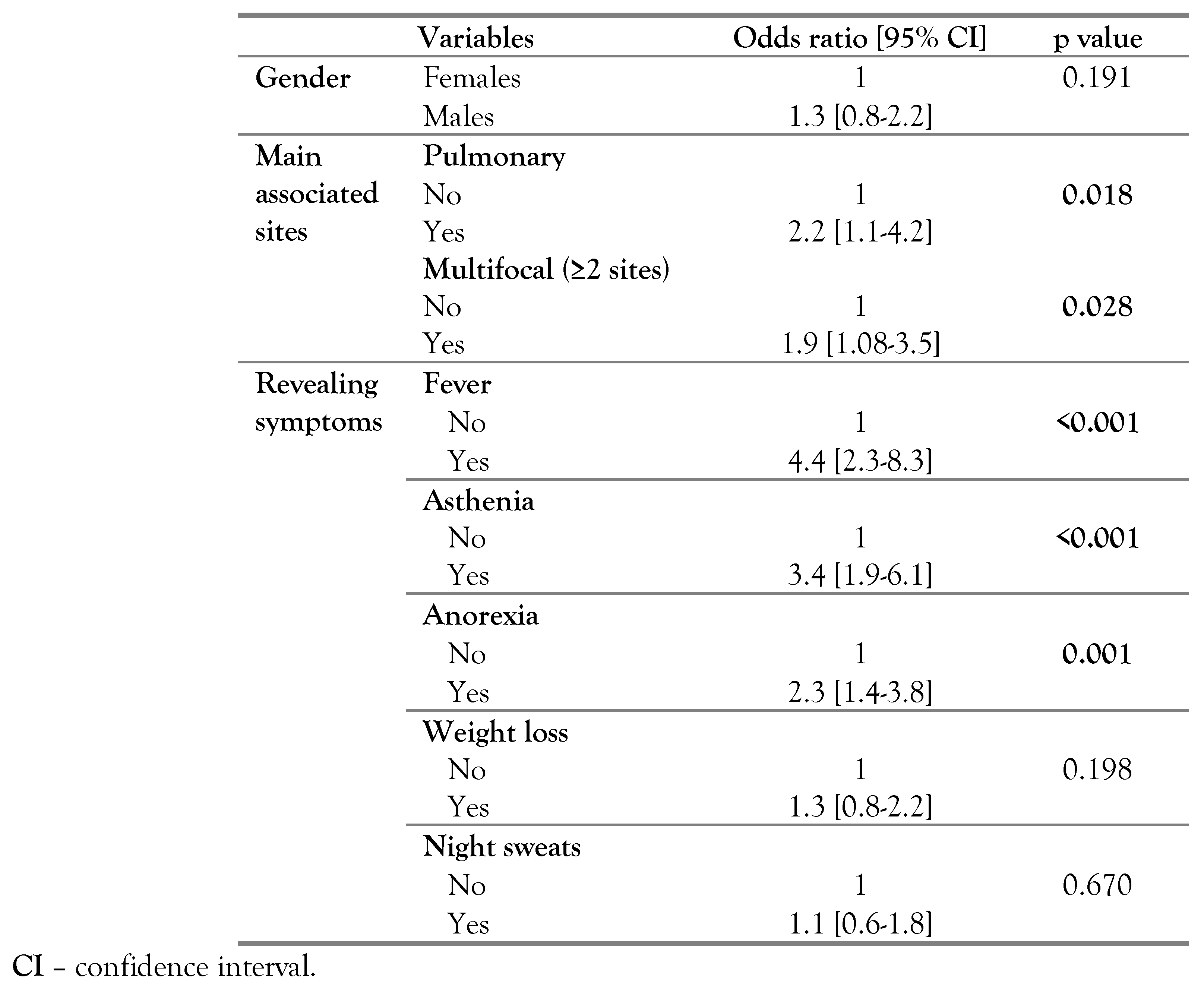 |  | Variables | Odds ratio [95% CI] | p value |
|---|---|---|---|
| Gender | Females | 1 | 0.191 |
|  | Males | 1.3 [0.8-2.2] |  |
| Main associated sites | Pulmonary |  |  |
|  | No | 1 | 0.018 |
|  | Yes | 2.2 [1.1-4.2] |  |
|  | Multifocal (≥2 sites) |  |  |
|  | No | 1 | 0.028 |
|  | Yes | 1.9 [1.08-3.5] |  |
| Revealing symptoms | Fever |  |  |
|  | No | 1 | <0.001 |
|  | Yes | 4.4 [2.3-8.3] |  |
|  | Asthenia |  |  |
|  | No | 1 | <0.001 |
|  | Yes | 3.4 [1.9-6.1] |  |
|  | Anorexia |  |  |
|  | No | 1 | 0.001 |
|  | Yes | 2.3 [1.4-3.8] |  |
|  | Weight loss |  |  |
|  | No | 1 | 0.198 |
|  | Yes | 1.3 [0.8-2.2] |  |
|  | Night sweats |  |  |
|  | No | 1 | 0.670 |
|  | Yes | 1.1 [0.6-1.8] |  |

CI – confidence interval.